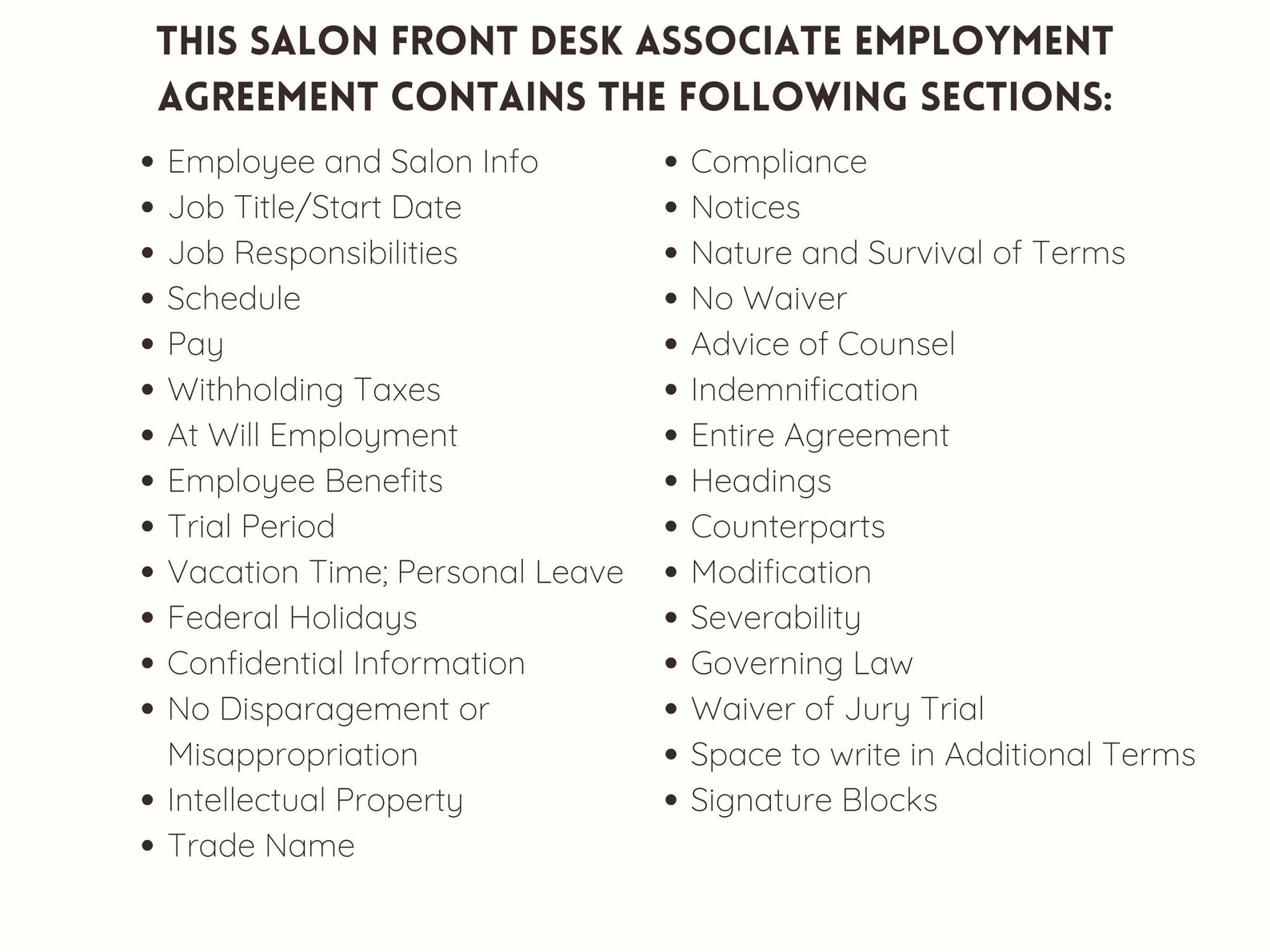 THIS SALON FRONT DESK ASSOCIATE EMPLOYMENT AGREEMENT CONTAINS THE FOLLOWING SECTIONS:

- Employee and Salon Info
- Job Title/Start Date
- Job Responsibilities
- Schedule
- Pay
- Withholding Taxes
- At Will Employment
- Employee Benefits
- Trial Period
- Vacation Time; Personal Leave
- Federal Holidays
- Confidential Information
- No Disparagement or Misappropriation
- Intellectual Property
- Trade Name

- Compliance
- Notices
- Nature and Survival of Terms
- No Waiver
- Advice of Counsel
- Indemnification
- Entire Agreement
- Headings
- Counterparts
- Modification
- Severability
- Governing Law
- Waiver of Jury Trial
- Space to write in Additional Terms
- Signature Blocks